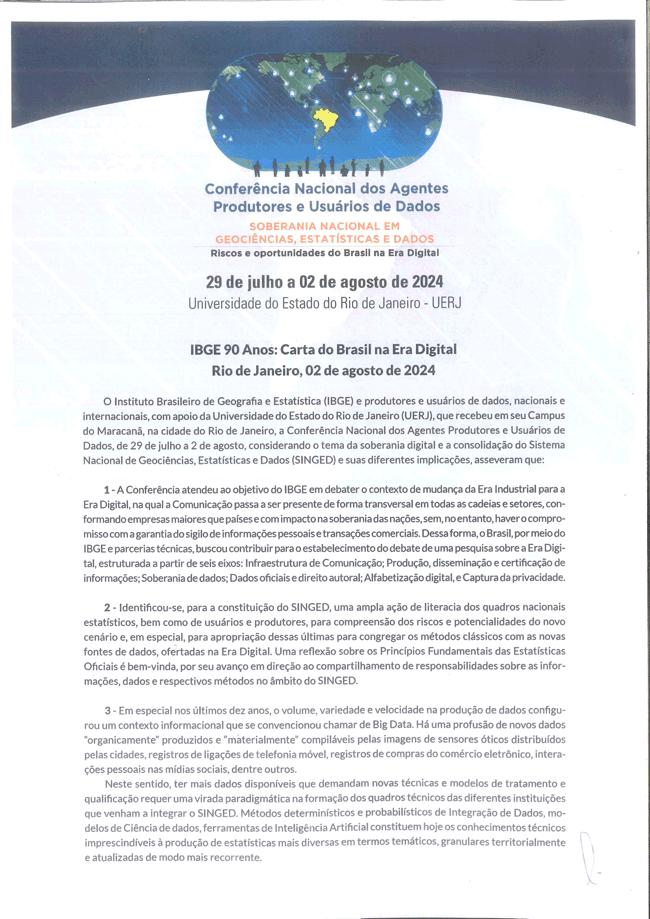 Conferência Nacional dos Agentes Produtores e Usuários de Dados

SOBERANIA NACIONAL EM GEOCIÊNCIAS, ESTATÍSTICAS E DADOS

Riscos e oportunidades do Brasil na Era Digital

29 de julho a 02 de agosto de 2024

Universidade do Estado do Rio de Janeiro - UERJ

IBGE 90 Anos: Carta do Brasil na Era Digital
Rio de Janeiro, 02 de agosto de 2024

O Instituto Brasileiro de Geografia e Estatística (IBGE) e produtores e usuários de dados, nacionais e internacionais, com apoio da Universidade do Estado do Rio de Janeiro (UERJ), que recebeu em seu Campus do Maracanã, na cidade do Rio de Janeiro, a Conferência Nacional dos Agentes Produtores e Usuários de Dados, de 29 de julho a 2 de agosto, considerando o tema da soberania digital e a consolidação do Sistema Nacional de Geociências, Estatísticas e Dados (SINGED) e suas diferentes implicações, asseveram que:

1 - A Conferência atendeu ao objetivo do IBGE em debater o contexto de mudança da Era Industrial para a Era Digital, na qual a Comunicação passa a ser presente de forma transversal em todas as cadeias e setores, conformando empresas maiores que países e com impacto na soberania das nações, sem, no entanto, haver o compromisso com a garantia do sigilo de informações pessoais e transações comerciais. Dessa forma, o Brasil, por meio do IBGE e parcerias técnicas, buscou contribuir para o estabelecimento do debate de uma pesquisa sobre a Era Digital, estruturada a partir de seis eixos: Infraestrutura de Comunicação; Produção, disseminação e certificação de informações; Soberania de dados; Dados oficiais e direito autoral; Alfabetização digital, e Captura da privacidade.

2 - Identificou-se, para a constituição do SINGED, uma ampla ação de literacia dos quadros nacionais estatísticos, bem como de usuários e produtores, para compreensão dos riscos e potencialidades do novo cenário e, em especial, para apropriação dessas últimas para congregar os métodos clássicos com as novas fontes de dados, ofertadas na Era Digital. Uma reflexão sobre os Princípios Fundamentais das Estatísticas Oficiais é bem-vinda, por seu avanço em direção ao compartilhamento de responsabilidades sobre as informações, dados e respectivos métodos no âmbito do SINGED.

3 - Em especial nos últimos dez anos, o volume, variedade e velocidade na produção de dados configurou um contexto informacional que se convencionou chamar de Big Data. Há uma profusão de novos dados "organicamente" produzidos e "materialmente" compiláveis pelas imagens de sensores óticos distribuídos pelas cidades, registros de ligações de telefonia móvel, registros de compras do comércio eletrônico, interações pessoais nas mídias sociais, dentre outros.

Neste sentido, ter mais dados disponíveis que demandam novas técnicas e modelos de tratamento e qualificação requer uma virada paradigmática na formação dos quadros técnicos das diferentes instituições que venham a integrar o SINGED. Métodos determinísticos e probabilísticos de Integração de Dados, modelos de Ciência de dados, ferramentas de Inteligência Artificial constituem hoje os conhecimentos técnicos imprescindíveis à produção de estatísticas mais diversas em termos temáticos, granulares territorialmente e atualizadas de modo mais recorrente.